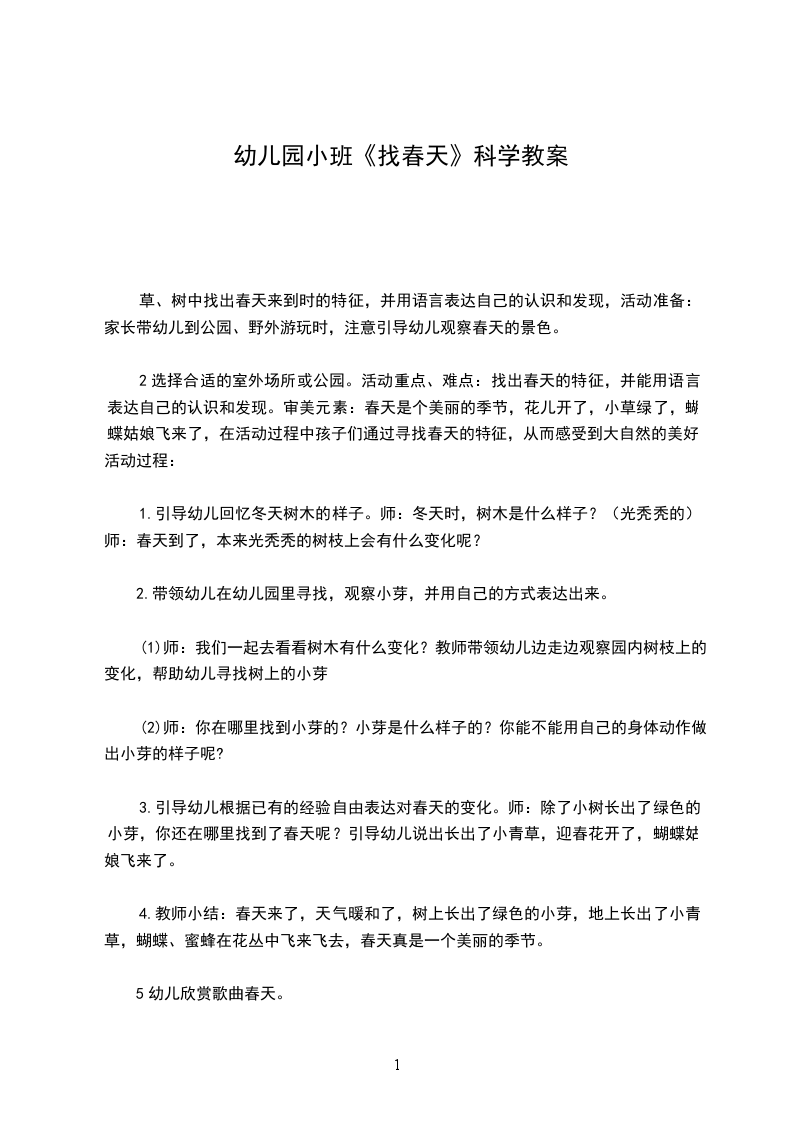 幼儿园小班《找春天》科学教案

草、树中找出春天来到时的特征，并用语言表达自己的认识和发现，活动准备：家长带幼儿到公园、野外游玩时，注意引导幼儿观察春天的景色。

2 选择合适的室外场所或公园。活动重点、难点：找出春天的特征，并能用语言表达自己的认识和发现。审美元素：春天是个美丽的季节，花儿开了，小草绿了，蝴蝶姑娘飞来了，在活动过程中孩子们通过寻找春天的特征，从而感受到大自然的美好活动过程：

1.引导幼儿回忆冬天树木的样子。师：冬天时，树木是什么样子？（光秃秃的）师：春天到了，本来光秃秃的树枝上会有什么变化呢？

2.带领幼儿在幼儿园里寻找，观察小芽，并用自己的方式表达出来。

⑴师：我们一起去看看树木有什么变化？教师带领幼儿边走边观察园内树枝上的变化，帮助幼儿寻找树上的小芽

⑵师：你在哪里找到小芽的？小芽是什么样子的？你能不能用自己的身体动作做出小芽的样子呢?

3.引导幼儿根据已有的经验自由表达对春天的变化。师：除了小树长出了绿色的小芽，你还在哪里找到了春天呢？引导幼儿说出长出了小青草，迎春花开了，蝴蝶姑娘飞来了。

4.教师小结：春天来了，天气暖和了，树上长出了绿色的小芽，地上长出了小青草，蝴蝶、蜜蜂在花丛中飞来飞去，春天真是一个美丽的季节。

5 幼儿欣赏歌曲春天。

1